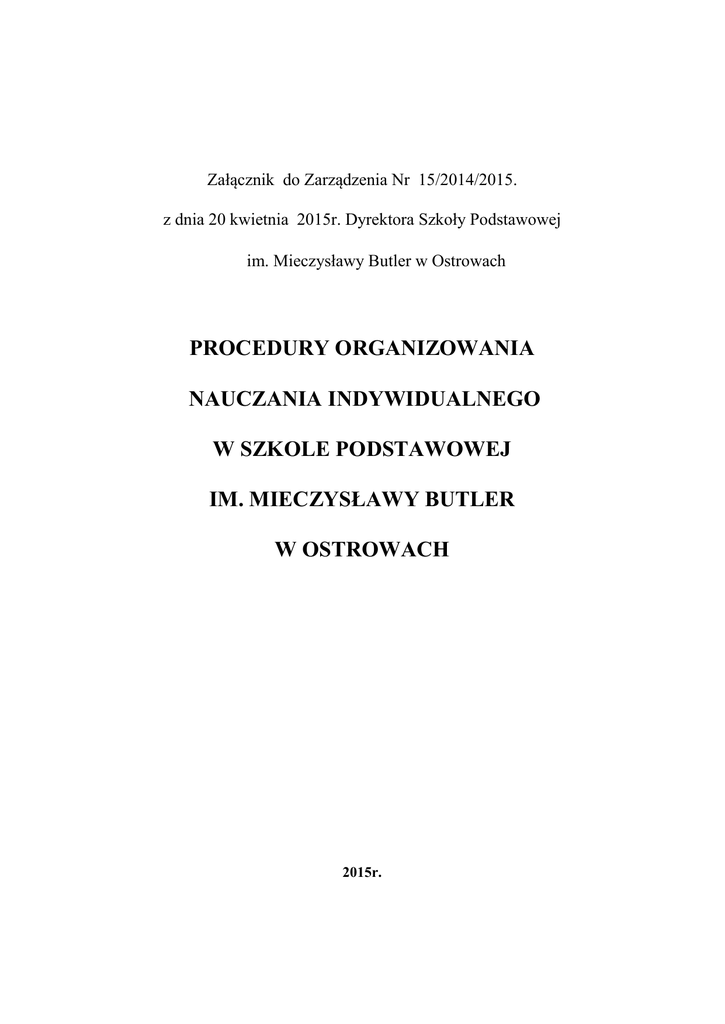 Załącznik do Zarządzenia Nr 15/2014/2015.

z dnia 20 kwietnia 2015r. Dyrektora Szkoły Podstawowej

im. Mieczysławy Butler w Ostrowach

PROCEDURY ORGANIZOWANIA

NAUCZANIA INDYWIDUALNEGO

W SZKOLE PODSTAWOWEJ

IM. MIECZYSŁAWY BUTLER

W OSTROWACH

2015r.